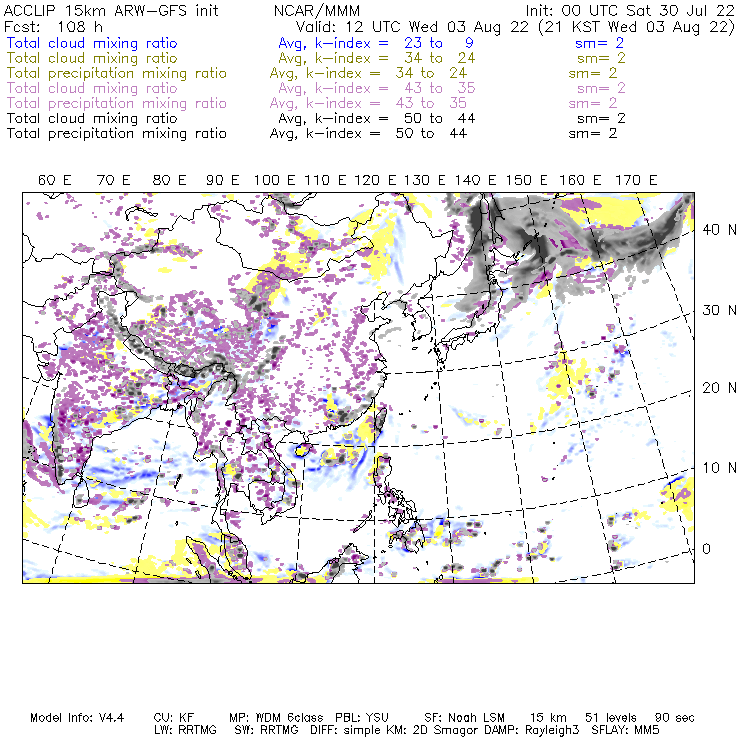 ACCLIP 15km ARW-GFS init NCAR/MMM Init: 00 UTC Sat 30 Jul 22
Fcst: 108 h Valid: 12 UTC Wed 03 Aug 22 (21 KST Wed 03 Aug 22)
Total cloud mixing ratio Avg, k-index = 23 to 9 sm= 2
Total cloud mixing ratio Avg, k-index = 34 to 24 sm= 2
Total precipitation mixing ratio Avg, k-index = 34 to 24 sm= 2
Total cloud mixing ratio Avg, k-index = 43 to 35 sm= 2
Total precipitation mixing ratio Avg, k-index = 43 to 35 sm= 2
Total cloud mixing ratio Avg, k-index = 50 to 44 sm= 2
Total precipitation mixing ratio Avg, k-index = 50 to 44 sm= 2

60 E 70 E 80 E 90 E 100 E 110 E 120 E 130 E 140 E 150 E 160 E 170 E

40 N
30 N
20 N
10 N
0

Model Info: V4.4 CU: KF MP: WDM 6class PBL: YSU SF: Noah LSM 15 km 51 levels 90 sec
LW: RRTMG SW: RRTMG DIFF: simple KM: 2D Smagor DAMP: Rayleigh3 SFLAY: MM5